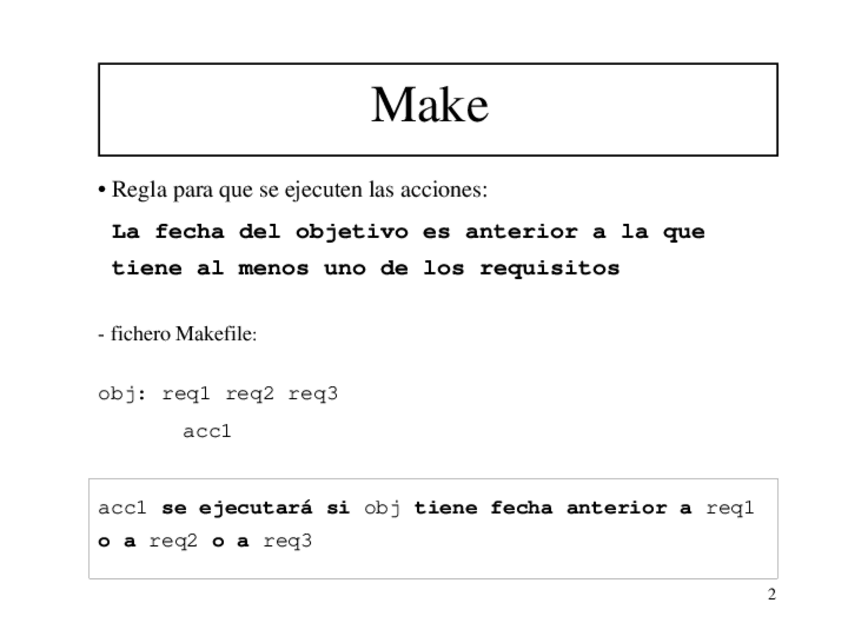 Make

• Regla para que se ejecuten las acciones:

La fecha del objetivo es anterior a la que tiene al menos uno de los requisitos

- fichero Makefile:

obj: req1 req2 req3
acc1

acc1 se ejecutará si obj tiene fecha anterior a req1 o a req2 o a req3

2